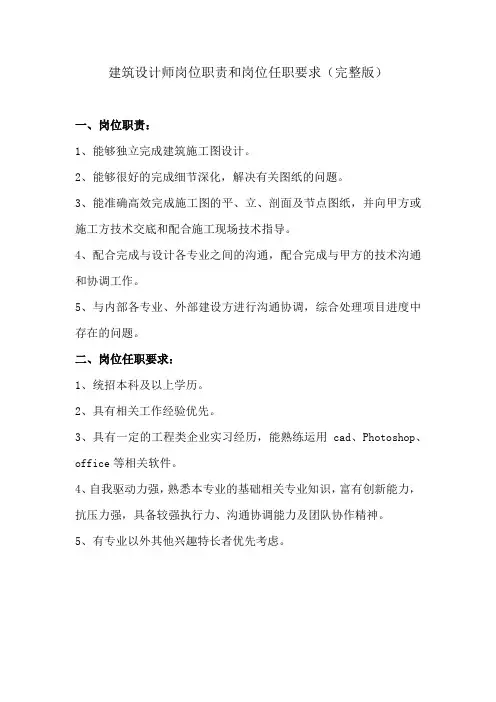 建筑设计师岗位职责和岗位任职要求（完整版）

一、岗位职责：

1、能够独立完成建筑施工图设计。

2、能够很好的完成细节深化，解决有关图纸的问题。

3、能准确高效完成施工图的平、立、剖面及节点图纸，并向甲方或施工方技术交底和配合施工现场技术指导。

4、配合完成与设计各专业之间的沟通，配合完成与甲方的技术沟通和协调工作。

5、与内部各专业、外部建设方进行沟通协调，综合处理项目进度中存在的问题。

二、岗位任职要求：

1、统招本科及以上学历。

2、具有相关工作经验优先。

3、具有一定的工程类企业实习经历，能熟练运用 cad、Photoshop、office 等相关软件。

4、自我驱动力强，熟悉本专业的基础相关专业知识，富有创新能力，抗压力强，具备较强执行力、沟通协调能力及团队协作精神。

5、有专业以外其他兴趣特长者优先考虑。